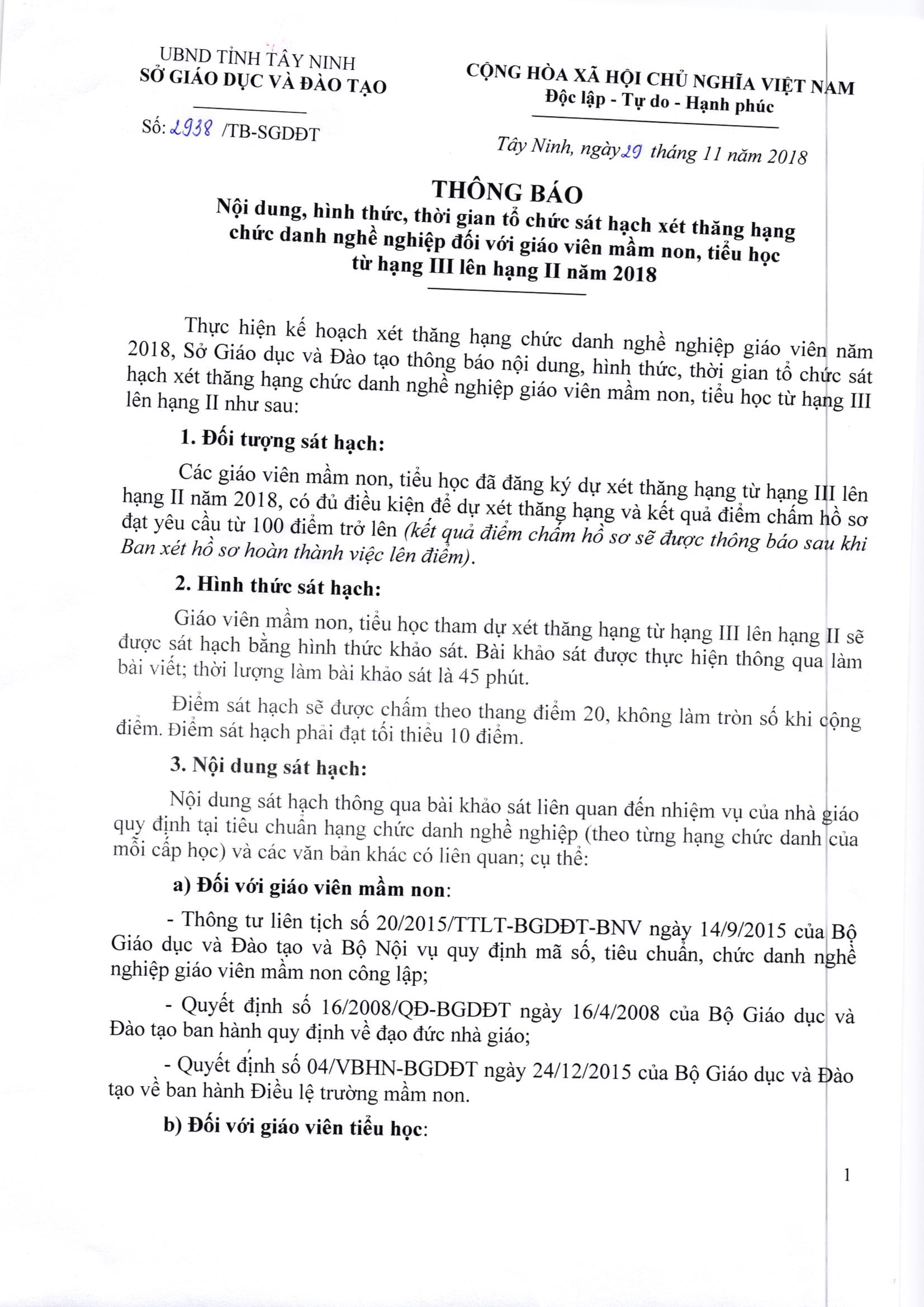 UBND TỈNH TÂY NINH
SỞ GIÁO DỤC VÀ ĐÀO TẠO

Số: 2938 /TB-SGDĐT

CỘNG HÒA XÃ HỘI CHỦ NGHĨA VIỆT NAM
Độc lập - Tự do - Hạnh phúc

Tây Ninh, ngày 29 tháng 11 năm 2018

THÔNG BÁO
Nội dung, hình thức, thời gian tổ chức sát hạch xét thăng hạng chức danh nghề nghiệp đối với giáo viên mầm non, tiểu học từ hạng III lên hạng II năm 2018

Thực hiện kế hoạch xét thăng hạng chức danh nghề nghiệp giáo viên năm 2018, Sở Giáo dục và Đào tạo thông báo nội dung, hình thức, thời gian tổ chức sát hạch xét thăng hạng chức danh nghề nghiệp giáo viên mầm non, tiểu học từ hạng III lên hạng II như sau:

1. Đối tượng sát hạch:

Các giáo viên mầm non, tiểu học đã đăng ký dự xét thăng hạng từ hạng III lên hạng II năm 2018, có đủ điều kiện để dự xét thăng hạng và kết quả điểm chấm hồ sơ đạt yêu cầu từ 100 điểm trở lên (kết quả điểm chấm hồ sơ sẽ được thông báo sau khi Ban xét hồ sơ hoàn thành việc lên điểm).

2. Hình thức sát hạch:

Giáo viên mầm non, tiểu học tham dự xét thăng hạng từ hạng III lên hạng II sẽ được sát hạch bằng hình thức khảo sát. Bài khảo sát được thực hiện thông qua làm bài viết; thời lượng làm bài khảo sát là 45 phút.

Điểm sát hạch sẽ được chấm theo thang điểm 20, không làm tròn số khi cộng điểm. Điểm sát hạch phải đạt tối thiểu 10 điểm.

3. Nội dung sát hạch:

Nội dung sát hạch thông qua bài khảo sát liên quan đến nhiệm vụ của nhà giáo quy định tại tiêu chuẩn hạng chức danh nghề nghiệp (theo từng hạng chức danh của mỗi cấp học) và các văn bản khác có liên quan; cụ thể:

a) Đối với giáo viên mầm non:

- Thông tư liên tịch số 20/2015/TTLT-BGDĐT-BNV ngày 14/9/2015 của Bộ Giáo dục và Đào tạo và Bộ Nội vụ quy định mã số, tiêu chuẩn, chức danh nghề nghiệp giáo viên mầm non công lập;

- Quyết định số 16/2008/QĐ-BGDĐT ngày 16/4/2008 của Bộ Giáo dục và Đào tạo ban hành quy định về đạo đức nhà giáo;

- Quyết định số 04/VBHN-BGDĐT ngày 24/12/2015 của Bộ Giáo dục và Đào tạo về ban hành Điều lệ trường mầm non.

b) Đối với giáo viên tiểu học:

1